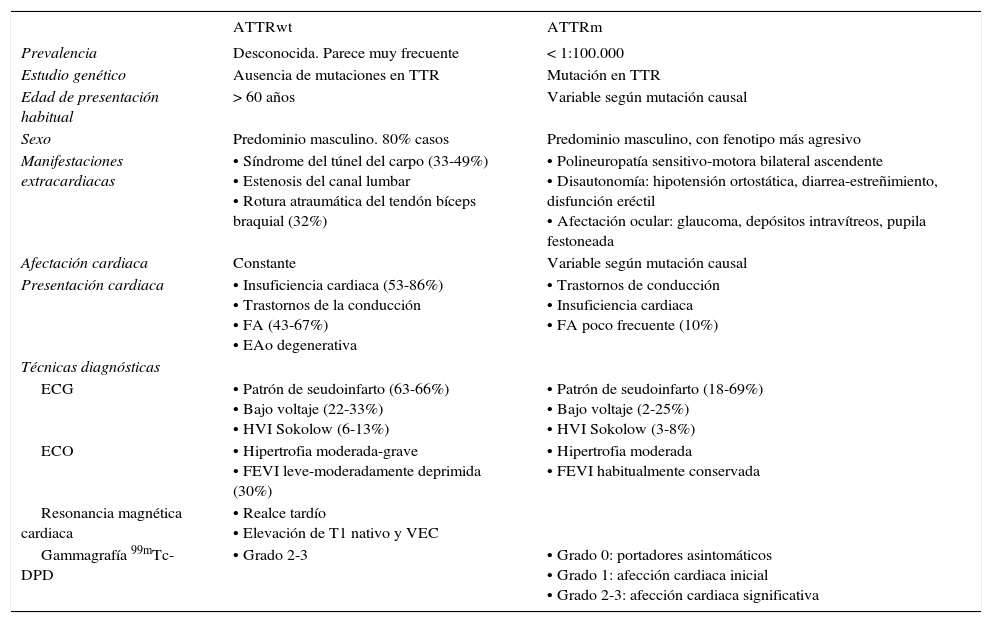 |  | ATTRwt | ATTRm |
|---|---|---|
| Prevalencia | Desconocida. Parece muy frecuente | < 1:100.000 |
| Estudio genético | Ausencia de mutaciones en TTR | Mutación en TTR |
| Edad de presentación habitual | > 60 años | Variable según mutación causal |
| Sexo | Predominio masculino. 80% casos | Predominio masculino, con fenotipo más agresivo |
| Manifestaciones extracardiacas | • Síndrome del túnel del carpo (33-49%) • Estenosis del canal lumbar • Rotura atraumática del tendón bíceps braquial (32%) | • Polineuropatía sensitivo-motora bilateral ascendente • Disautonomía: hipotensión ortostática, diarrea-estreñimiento, disfunción eréctil • Afectación ocular: glaucoma, depósitos intravítreos, pupila festoneada |
| Afectación cardiaca | Constante | Variable según mutación causal |
| Presentación cardiaca | • Insuficiencia cardiaca (53-86%) • Trastornos de la conducción • FA (43-67%) • EAo degenerativa | • Trastornos de conducción • Insuficiencia cardiaca • FA poco frecuente (10%) |
| Técnicas diagnósticas |  |  |
| ECG | • Patrón de seudoinfarto (63-66%) • Bajo voltaje (22-33%) • HVI Sokolow (6-13%) | • Patrón de seudoinfarto (18-69%) • Bajo voltaje (2-25%) • HVI Sokolow (3-8%) |
| ECO | • Hipertrofia moderada-grave • FEVI leve-moderadamente deprimida (30%) | • Hipertrofia moderada • FEVI habitualmente conservada |
| Resonancia magnética cardiaca | • Realce tardío • Elevación de T1 nativo y VEC |  |
| Gammagrafía $^{99m}$Tc-DPD | • Grado 2-3 | • Grado 0: portadores asintomáticos • Grado 1: afección cardiaca inicial • Grado 2-3: afección cardiaca significativa |